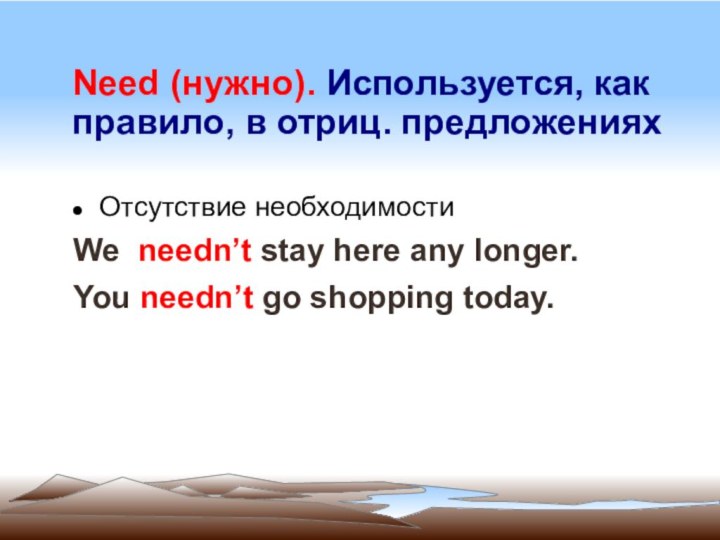 Need (нужно). Используется, как правило, в отриц. предложениях

Отсутствие необходимости

We needn’t stay here any longer.

You needn’t go shopping today.